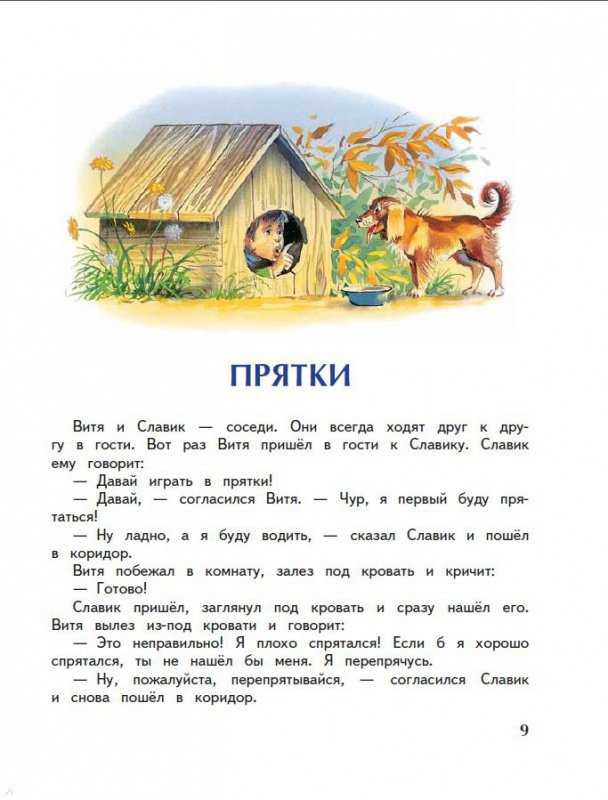 ПРЯТКИ

Витя и Славик — соседи. Они всегда ходят друг к другу в гости. Вот раз Витя пришёл в гости к Славику. Славик ему говорит:

— Давай играть в прятки!

— Давай, — согласился Витя. — Чур, я первый буду прятаться!

— Ну ладно, а я буду водить, — сказал Славик и пошёл в коридор.

Витя побежал в комнату, залез под кровать и кричит:

— Готово!

Славик пришёл, заглянул под кровать и сразу нашёл его. Витя вылез из-под кровати и говорит:

— Это неправильно! Я плохо спрятался! Если б я хорошо спрятался, ты не нашёл бы меня. Я перепрячусь.

— Ну, пожалуйста, перепрятывайся, — согласился Славик и снова пошёл в коридор.

9